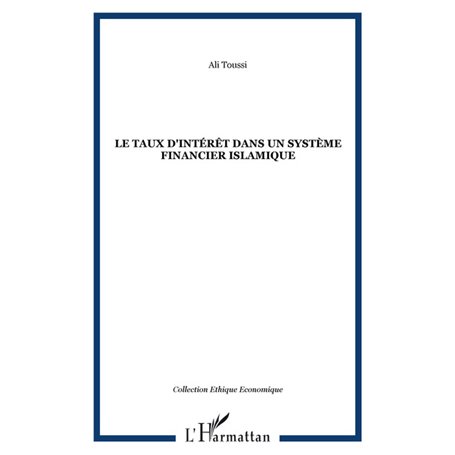 Ali Toussi

LE TAUX D'INTÉRÊT DANS UN SYSTÈME FINANCIER ISLAMIQUE

Collection Ethique Economique

L'Harmattan